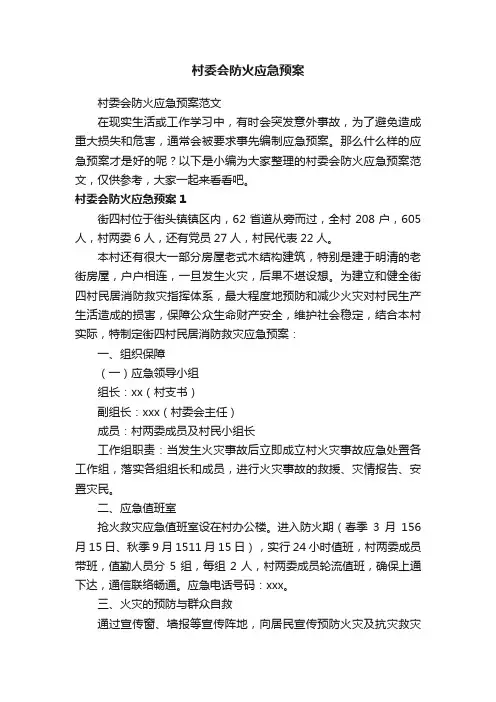 村委会防火应急预案

村委会防火应急预案范文

在现实生活或工作学习中，有时会突发意外事故，为了避免造成重大损失和危害，通常会被要求事先编制应急预案。那么什么样的应急预案才是好的呢？以下是小编为大家整理的村委会防火应急预案范文，仅供参考，大家一起来看看吧。

村委会防火应急预案 1

街四村位于街头镇镇区内，62 省道从旁而过，全村 208 户，605 人，村两委 6 人，还有党员 27 人，村民代表 22 人。

本村还有很大一部分房屋老式木结构建筑，特别是建于明清的老街房屋，户户相连，一旦发生火灾，后果不堪设想。为建立和健全街四村民居消防救灾指挥体系，最大程度地预防和减少火灾对村民生产生活造成的损害，保障公众生命财产安全，维护社会稳定，结合本村实际，特制定街四村民居消防救灾应急预案：

一、组织保障

（一）应急领导小组

组长：xx（村支书）

副组长：xxx（村委会主任）

成员：村两委成员及村民小组长

工作组职责：当发生火灾事故后立即成立村火灾事故应急处置各工作组，落实各组组长和成员，进行火灾事故的救援、灾情报告、安置灾民。

二、应急值班室

抢火救灾应急值班室设在村办公楼。进入防火期（春季 3 月 156 月 15 日、秋季 9 月 1511 月 15 日），实行 24 小时值班，村两委成员带班，值勤人员分 5 组，每组 2 人，村两委成员轮流值班，确保上通下达，通信联络畅通。应急电话号码：xxx。

三、火灾的预防与群众自救

通过宣传窗、墙报等宣传阵地，向居民宣传预防火灾及抗灾救灾